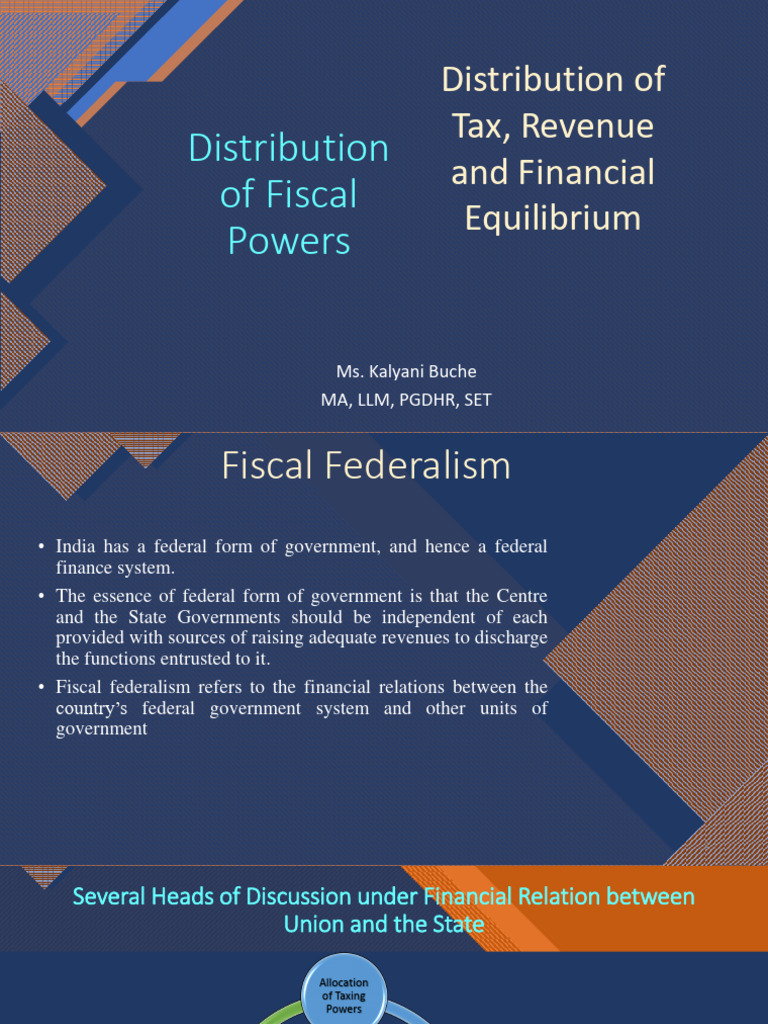 Distribution of Fiscal Powers

Distribution of Tax, Revenue and Financial Equilibrium

Ms. Kalyani Buche
MA, LLM, PGDHR, SET

Fiscal Federalism

• India has a federal form of government, and hence a federal finance system.

• The essence of federal form of government is that the Centre and the State Governments should be independent of each provided with sources of raising adequate revenues to discharge the functions entrusted to it.

• Fiscal federalism refers to the financial relations between the country's federal government system and other units of government

Several Heads of Discussion under Financial Relation between Union and the State

Allocation of Taxing Powers